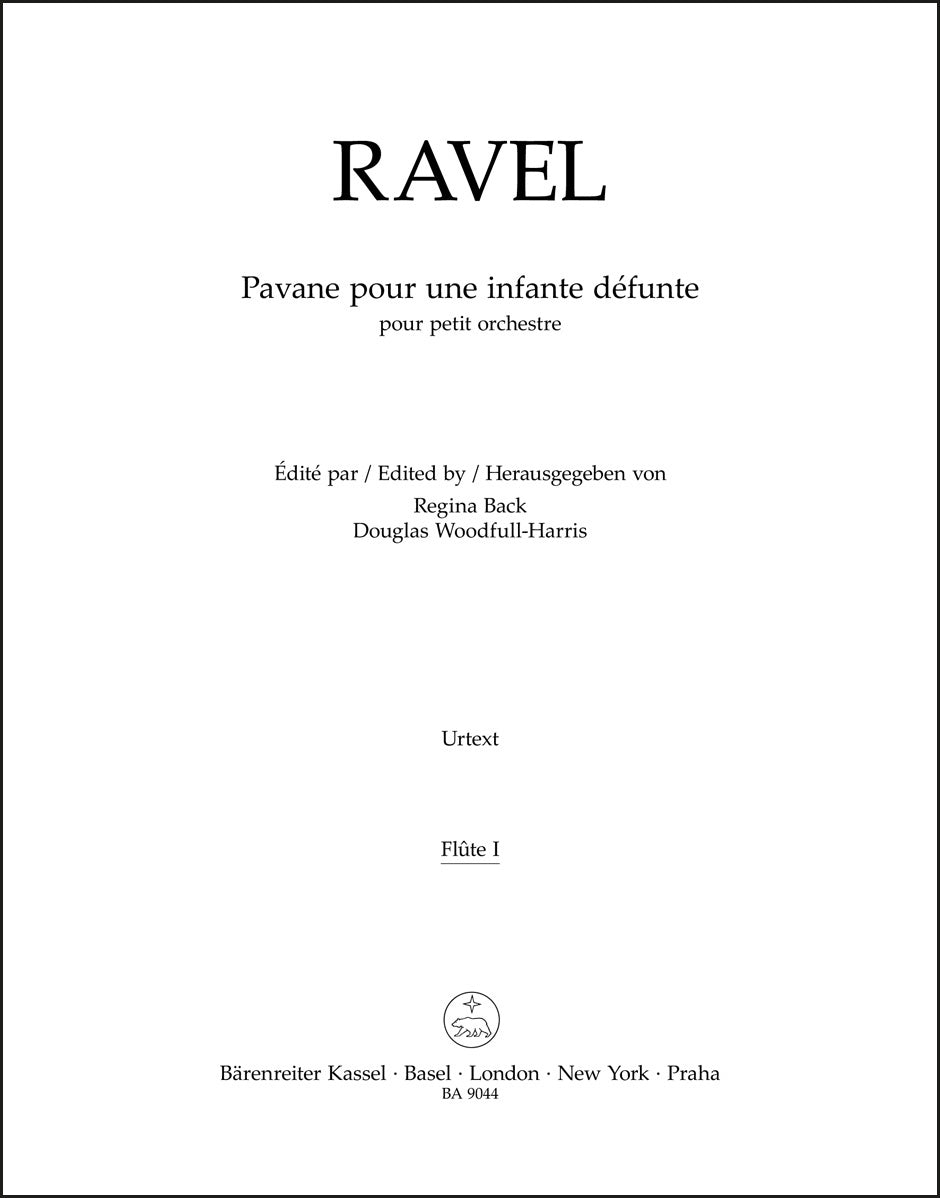 RAVEL

Pavane pour une infante défunte
pour petit orchestre

Édité par / Edited by / Herausgegeben von
Regina Back
Douglas Woodfull-Harris

Urtext

Flûte I

Bärenreiter Kassel · Basel · London · New York · Praha
BA 9044